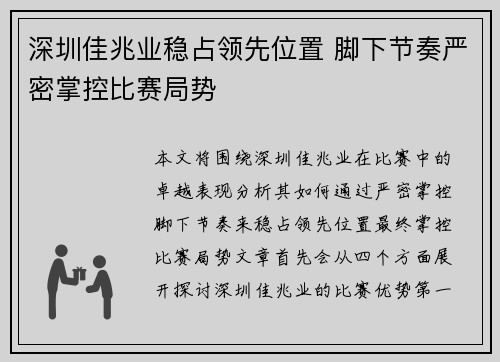 深圳佳兆业稳占领先位置 脚下节奏严密掌控比赛局势

本文将围绕深圳佳兆业在比赛中的卓越表现分析其如何通过严密掌控脚下节奏来稳占领先位置最终掌控比赛局势文章首先会从四个方面展开探讨深圳佳兆业的比赛优势第一